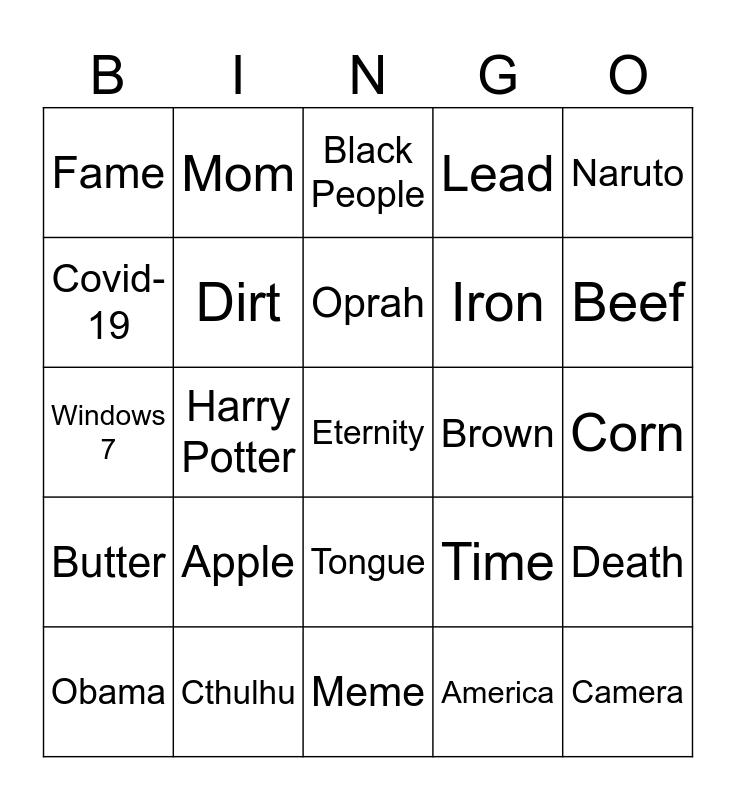 | B | I | N | G | O |
|---|---|---|---|---|
| Fame | Mom | Black People | Lead | Naruto |
| Covid-19 | Dirt | Oprah | Iron | Beef |
| Windows 7 | Harry Potter | Eternity | Brown | Corn |
| Butter | Apple | Tongue | Time | Death |
| Obama | Cthulhu | Meme | America | Camera |